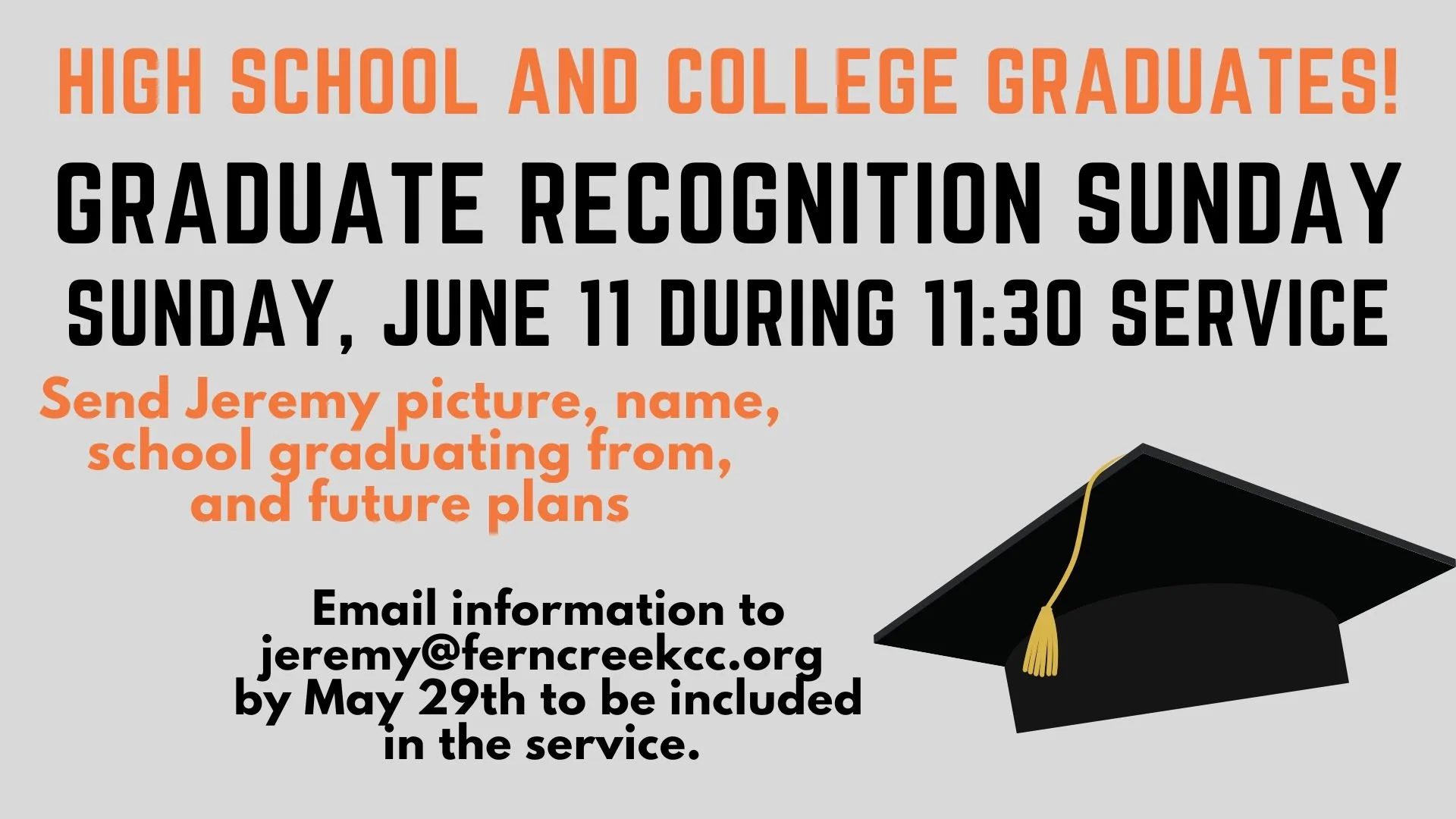 HIGH SCHOOL AND COLLEGE GRADUATES!

GRADUATE RECOGNITION SUNDAY

SUNDAY, JUNE 11 DURING 11:30 SERVICE

Send Jeremy picture, name, school graduating from, and future plans

Email information to jeremy@ferncreekcc.org by May 29th to be included in the service.